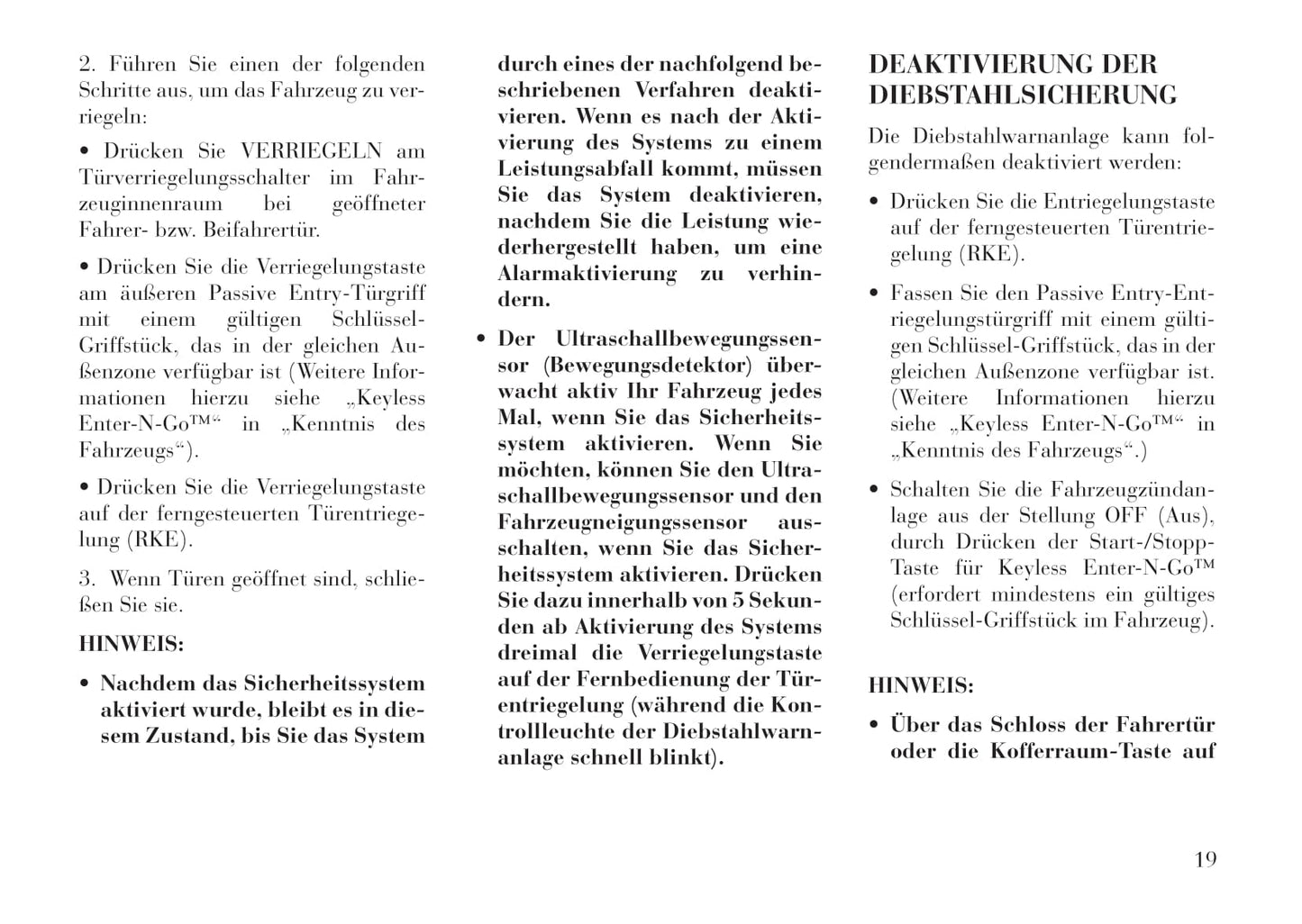 2. Führen Sie einen der folgenden Schritte aus, um das Fahrzeug zu verriegeln:

• Drücken Sie VERRIEGELN am Türverriegelungsschalter im Fahrzeuginnenraum bei geöffneter Fahrer- bzw. Beifahrertür.

• Drücken Sie die Verriegelungstaste am äußeren Passive Entry-Türgriff mit einem gültigen Schlüssel-Griffstück, das in der gleichen Außenzone verfügbar ist (Weitere Informationen hierzu siehe „Keyless Enter-N-Go™“ in „Kenntnis des Fahrzeugs“).

• Drücken Sie die Verriegelungstaste auf der ferngesteuerten Türentriegelung (RKE).

3. Wenn Türen geöffnet sind, schließen Sie sie.

HINWEIS:

• Nachdem das Sicherheitssystem aktiviert wurde, bleibt es in diesem Zustand, bis Sie das System durch eines der nachfolgend beschriebenen Verfahren deaktivieren. Wenn es nach der Aktivierung des Systems zu einem Leistungsabfall kommt, müssen Sie das System deaktivieren, nachdem Sie die Leistung wiederhergestellt haben, um eine Alarmaktivierung zu verhindern.

• Der Ultraschallbewegungssensor (Bewegungsdetektor) überwacht aktiv Ihr Fahrzeug jedes Mal, wenn Sie das Sicherheitssystem aktivieren. Wenn Sie möchten, können Sie den Ultraschallbewegungssensor und den Fahrzeugneigungssensor ausschalten, wenn Sie das Sicherheitssystem aktivieren. Drücken Sie dazu innerhalb von 5 Sekunden ab Aktivierung des Systems dreimal die Verriegelungstaste auf der Fernbedienung der Türentriegelung (während die Kontrollleuchte der Diebstahlwarnanlage schnell blinkt).

DEAKTIVIERUNG DER DIEBSTAHLSICHERUNG

Die Diebstahlwarnanlage kann folgendermaßen deaktiviert werden:

• Drücken Sie die Entriegelungstaste auf der ferngesteuerten Türentriegelung (RKE).

• Fassen Sie den Passive Entry-Entriegelungstürgriff mit einem gültigen Schlüssel-Griffstück, das in der gleichen Außenzone verfügbar ist. (Weitere Informationen hierzu siehe „Keyless Enter-N-Go™“ in „Kenntnis des Fahrzeugs“.)

• Schalten Sie die Fahrzeugzündanlage aus der Stellung OFF (Aus), durch Drücken der Start-/Stopp-Taste für Keyless Enter-N-Go™ (erfordert mindestens ein gültiges Schlüssel-Griffstück im Fahrzeug).

HINWEIS:

• Über das Schloss der Fahrertür oder die Kofferraum-Taste auf

19